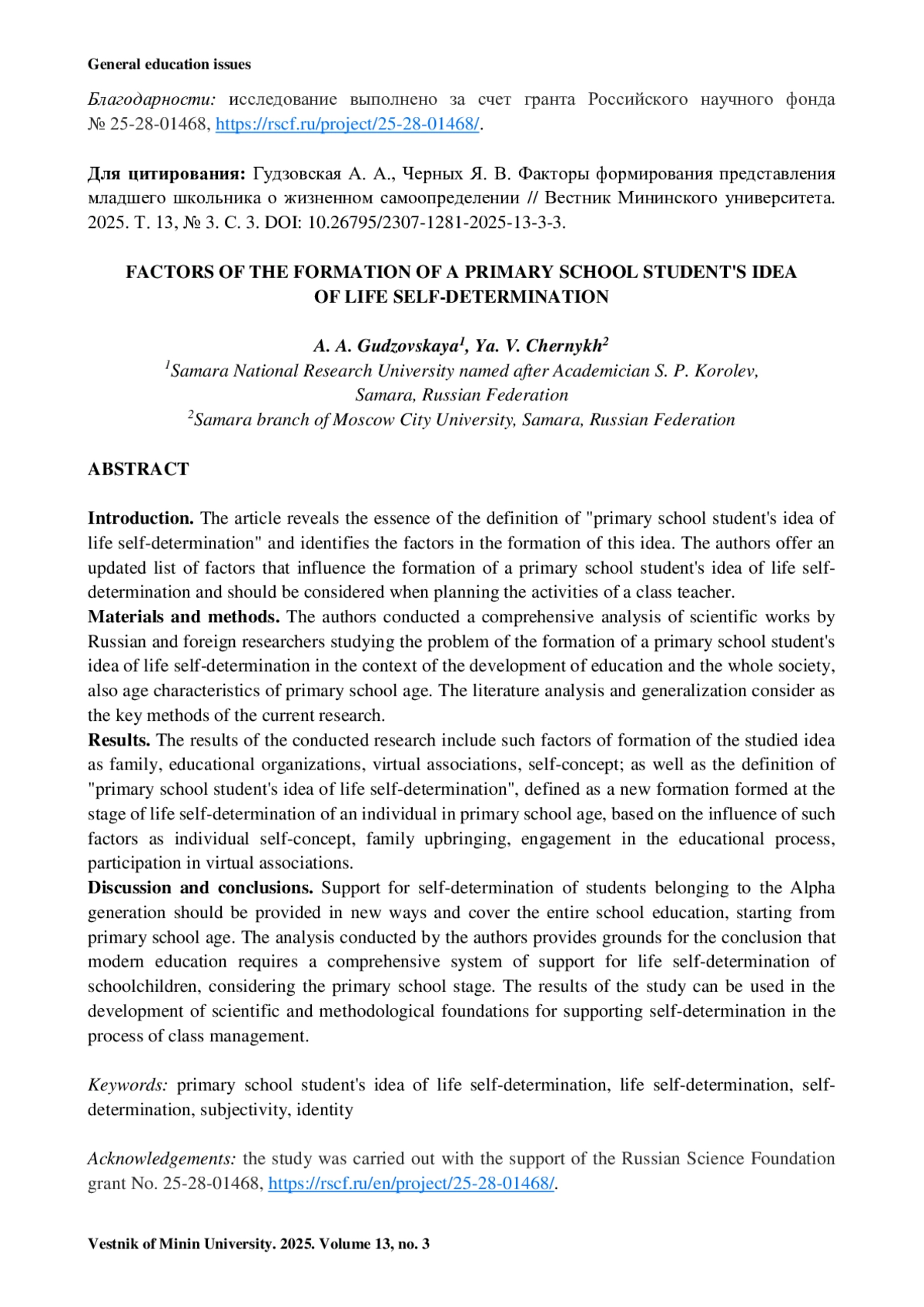 General education issues

Благодарности: исследование выполнено за счет гранта Российского научного фонда № 25-28-01468, https://rscf.ru/project/25-28-01468/.

Для цитирования: Гудзовская А. А., Черных Я. В. Факторы формирования представления младшего школьника о жизненном самоопределении // Вестник Мининского университета. 2025. Т. 13, № 3. С. 3. DOI: 10.26795/2307-1281-2025-13-3-3.

FACTORS OF THE FORMATION OF A PRIMARY SCHOOL STUDENT'S IDEA OF LIFE SELF-DETERMINATION

A. A. Gudzovskaya$^1$, Ya. V. Chernykh$^2$
$^1$Samara National Research University named after Academician S. P. Korolev, Samara, Russian Federation
$^2$Samara branch of Moscow City University, Samara, Russian Federation

ABSTRACT

Introduction. The article reveals the essence of the definition of "primary school student's idea of life self-determination" and identifies the factors in the formation of this idea. The authors offer an updated list of factors that influence the formation of a primary school student's idea of life self-determination and should be considered when planning the activities of a class teacher.
Materials and methods. The authors conducted a comprehensive analysis of scientific works by Russian and foreign researchers studying the problem of the formation of a primary school student's idea of life self-determination in the context of the development of education and the whole society, also age characteristics of primary school age. The literature analysis and generalization consider as the key methods of the current research.
Results. The results of the conducted research include such factors of formation of the studied idea as family, educational organizations, virtual associations, self-concept; as well as the definition of "primary school student's idea of life self-determination", defined as a new formation formed at the stage of life self-determination of an individual in primary school age, based on the influence of such factors as individual self-concept, family upbringing, engagement in the educational process, participation in virtual associations.
Discussion and conclusions. Support for self-determination of students belonging to the Alpha generation should be provided in new ways and cover the entire school education, starting from primary school age. The analysis conducted by the authors provides grounds for the conclusion that modern education requires a comprehensive system of support for life self-determination of schoolchildren, considering the primary school stage. The results of the study can be used in the development of scientific and methodological foundations for supporting self-determination in the process of class management.

Keywords: primary school student's idea of life self-determination, life self-determination, self-determination, subjectivity, identity

Acknowledgements: the study was carried out with the support of the Russian Science Foundation grant No. 25-28-01468, https://rscf.ru/en/project/25-28-01468/.

Vestnik of Minin University. 2025. Volume 13, no. 3